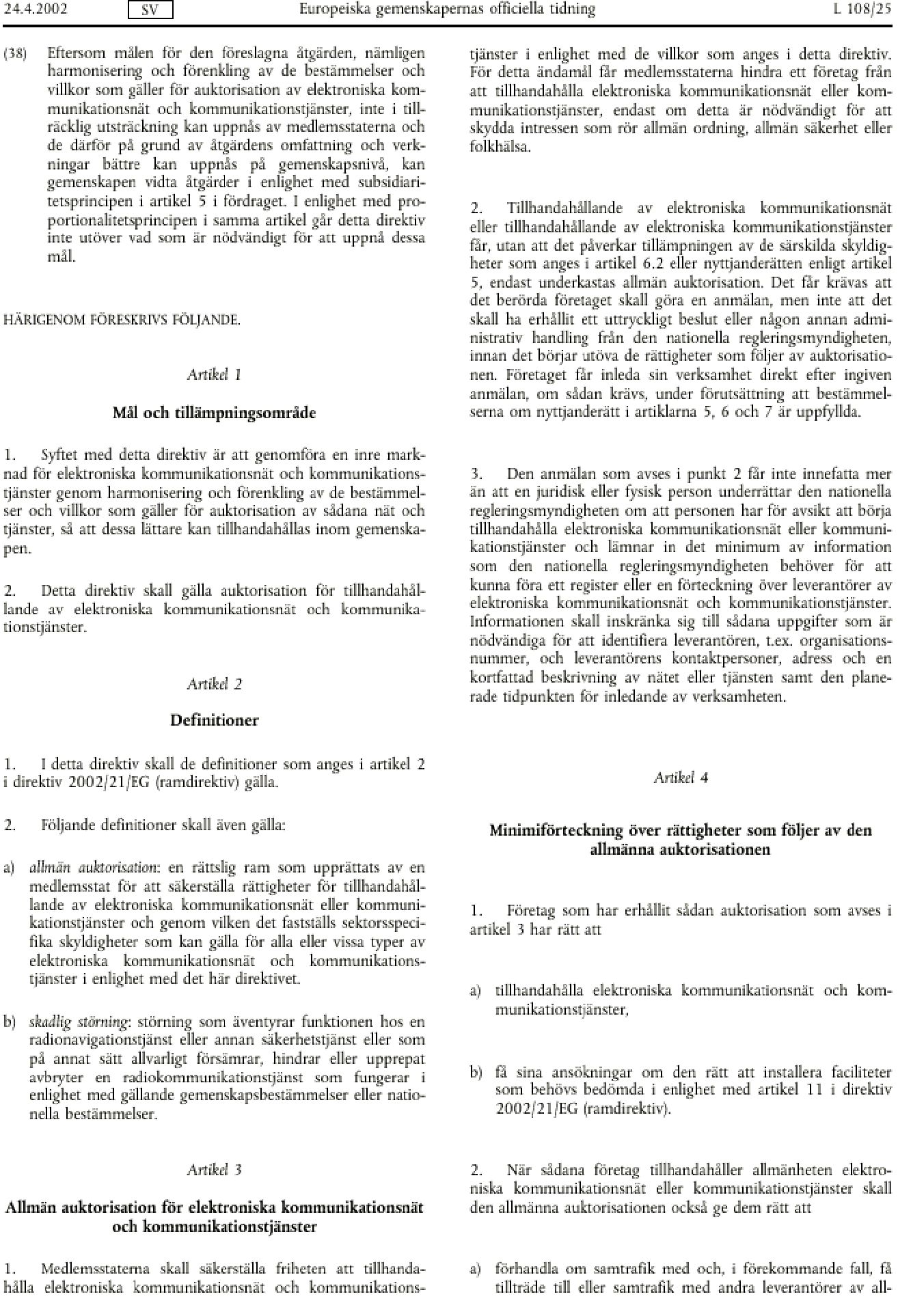 24.4.2002 SV Europeiska gemenskapernas officiella tidning L 108/25

(38) Eftersom målen för den föreslagna åtgärden, nämligen harmonisering och förenkling av de bestämmelser och villkor som gäller för auktorisation av elektroniska kommunikationsnät och kommunikationstjänster, inte i tillräcklig utsträckning kan uppnås av medlemsstaterna och de därför på grund av åtgärdens omfattning och verkningar bättre kan uppnås på gemenskapsnivå, kan gemenskapen vidta åtgärder i enlighet med subsidiaritetsprincipen i artikel 5 i fördraget. I enlighet med proportionalitetsprincipen i samma artikel går detta direktiv inte utöver vad som är nödvändigt för att uppnå dessa mål.

HÄRIGENOM FÖRESKRIVS FÖLJANDE.

Artikel 1

Mål och tillämpningsområde

1. Syftet med detta direktiv är att genomföra en inre marknad för elektroniska kommunikationsnät och kommunikationstjänster genom harmonisering och förenkling av de bestämmelser och villkor som gäller för auktorisation av sådana nät och tjänster, så att dessa lättare kan tillhandahållas inom gemenskapen.

2. Detta direktiv skall gälla auktorisation för tillhandahållande av elektroniska kommunikationsnät och kommunikationstjänster.

Artikel 2

Definitioner

1. I detta direktiv skall de definitioner som anges i artikel 2 i direktiv 2002/21/EG (ramdirektiv) gälla.

2. Följande definitioner skall även gälla:

a) allmän auktorisation: en rättslig ram som upprättats av en medlemsstat för att säkerställa rättigheter för tillhandahållande av elektroniska kommunikationsnät eller kommunikationstjänster och genom vilken det fastställs sektorsspecifika skyldigheter som kan gälla för alla eller vissa typer av elektroniska kommunikationsnät och kommunikationstjänster i enlighet med det här direktivet.

b) skadlig störning: störning som äventyrar funktionen hos en radionavigationstjänst eller annan säkerhetstjänst eller som på annat sätt allvarligt försämrar, hindrar eller upprepat avbryter en radiokommunikationstjänst som fungerar i enlighet med gällande gemenskapsbestämmelser eller nationella bestämmelser.

Artikel 3

Allmän auktorisation för elektroniska kommunikationsnät och kommunikationstjänster

1. Medlemsstaterna skall säkerställa friheten att tillhandahålla elektroniska kommunikationsnät och kommunikationstjänster i enlighet med de villkor som anges i detta direktiv. För detta ändamål får medlemsstaterna hindra ett företag från att tillhandahålla elektroniska kommunikationsnät eller kommunikationstjänster, endast om detta är nödvändigt för att skydda intressen som rör allmän ordning, allmän säkerhet eller folkhälsa.

2. Tillhandahållande av elektroniska kommunikationsnät eller tillhandahållande av elektroniska kommunikationstjänster får, utan att det påverkar tillämpningen av de särskilda skyldigheter som anges i artikel 6.2 eller nyttjanderätten enligt artikel 5, endast underkastas allmän auktorisation. Det får krävas att det berörda företaget skall göra en anmälan, men inte att det skall ha erhållit ett uttryckligt beslut eller någon annan administrativ handling från den nationella regleringsmyndigheten, innan det börjar utöva de rättigheter som följer av auktorisationen. Företaget får inleda sin verksamhet direkt efter ingiven anmälan, om sådan krävs, under förutsättning att bestämmelserna om nyttjanderätt i artiklarna 5, 6 och 7 är uppfyllda.

3. Den anmälan som avses i punkt 2 får inte innefatta mer än att en juridisk eller fysisk person underrättar den nationella regleringsmyndigheten om att personen har för avsikt att börja tillhandahålla elektroniska kommunikationsnät eller kommunikationstjänster och lämnar in det minimum av information som den nationella regleringsmyndigheten behöver för att kunna föra ett register eller en förteckning över leverantörer av elektroniska kommunikationsnät och kommunikationstjänster. Informationen skall inskränka sig till sådana uppgifter som är nödvändiga för att identifiera leverantören, t.ex. organisationsnummer, och leverantörens kontaktpersoner, adress och en kortfattad beskrivning av nätet eller tjänsten samt den planerade tidpunkten för inledande av verksamheten.

Artikel 4

Minimiförteckning över rättigheter som följer av den allmänna auktorisationen

1. Företag som har erhållit sådan auktorisation som avses i artikel 3 har rätt att

a) tillhandahålla elektroniska kommunikationsnät och kommunikationstjänster,

b) få sina ansökningar om den rätt att installera faciliteter som behövs bedömda i enlighet med artikel 11 i direktiv 2002/21/EG (ramdirektiv).

2. När sådana företag tillhandahåller allmänheten elektroniska kommunikationsnät eller kommunikationstjänster skall den allmänna auktorisationen också ge dem rätt att

a) förhandla om samtrafik med och, i förekommande fall, få tillträde till eller samtrafik med andra leverantörer av all-